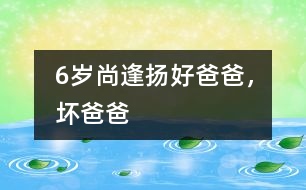 6岁尚逢扬好爸爸，坏爸爸